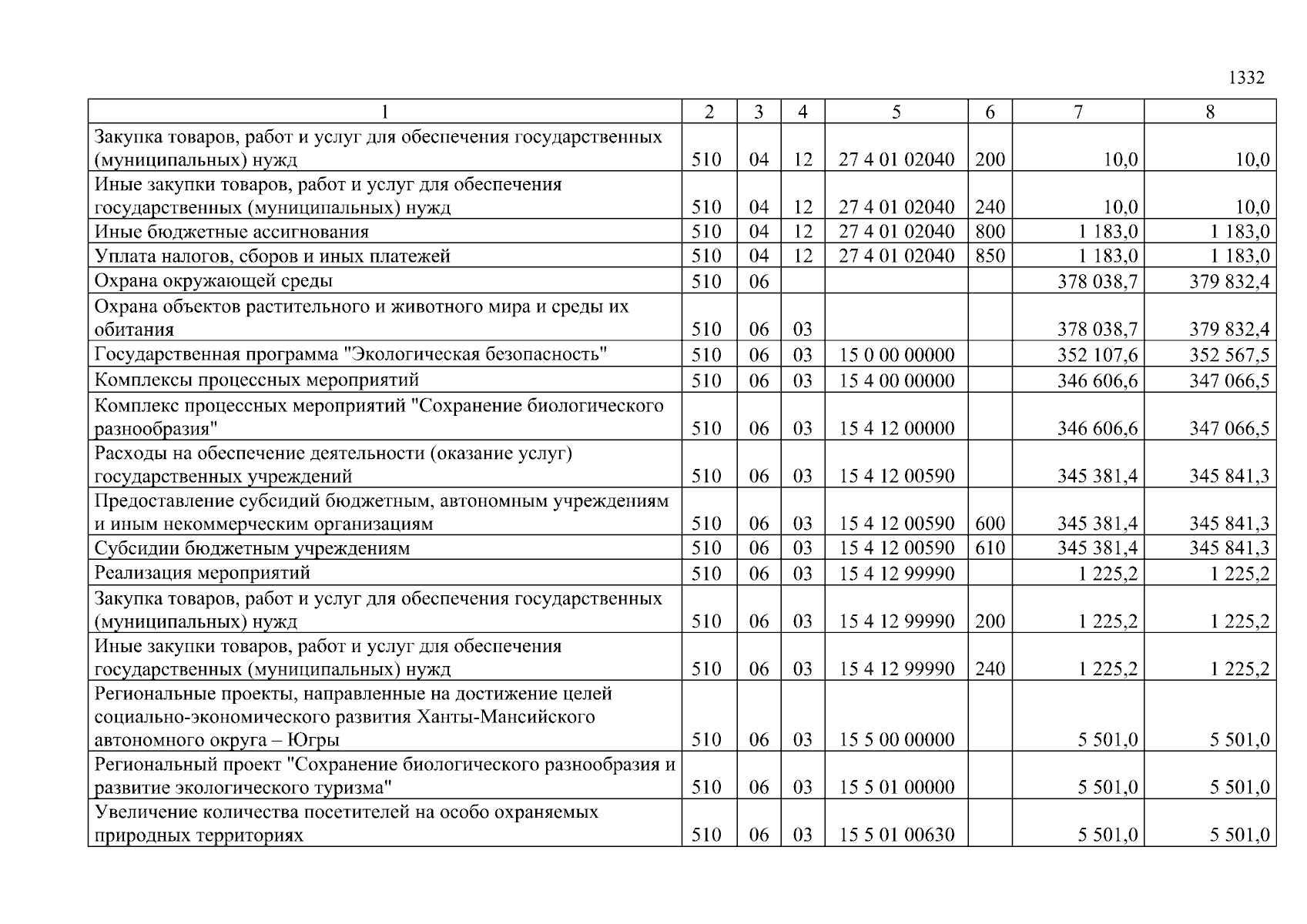 1332

| 1 | 2 | 3 | 4 | 5 | 6 | 7 | 8 |
|---|---|---|---|---|---|---|---|
| Закупка товаров, работ и услуг для обеспечения государственных (муниципальных) нужд | 510 | 04 | 12 | 27 4 01 02040 | 200 | 10,0 | 10,0 |
| Иные закупки товаров, работ и услуг для обеспечения государственных (муниципальных) нужд | 510 | 04 | 12 | 27 4 01 02040 | 240 | 10,0 | 10,0 |
| Иные бюджетные ассигнования | 510 | 04 | 12 | 27 4 01 02040 | 800 | 1 183,0 | 1 183,0 |
| Уплата налогов, сборов и иных платежей | 510 | 04 | 12 | 27 4 01 02040 | 850 | 1 183,0 | 1 183,0 |
| Охрана окружающей среды | 510 | 06 | | | | 378 038,7 | 379 832,4 |
| Охрана объектов растительного и животного мира и среды их обитания | 510 | 06 | 03 | | | 378 038,7 | 379 832,4 |
| Государственная программа "Экологическая безопасность" | 510 | 06 | 03 | 15 0 00 00000 | | 352 107,6 | 352 567,5 |
| Комплексы процессных мероприятий | 510 | 06 | 03 | 15 4 00 00000 | | 346 606,6 | 347 066,5 |
| Комплекс процессных мероприятий "Сохранение биологического разнообразия" | 510 | 06 | 03 | 15 4 12 00000 | | 346 606,6 | 347 066,5 |
| Расходы на обеспечение деятельности (оказание услуг) государственных учреждений | 510 | 06 | 03 | 15 4 12 00590 | | 345 381,4 | 345 841,3 |
| Предоставление субсидий бюджетным, автономным учреждениям и иным некоммерческим организациям | 510 | 06 | 03 | 15 4 12 00590 | 600 | 345 381,4 | 345 841,3 |
| Субсидии бюджетным учреждениям | 510 | 06 | 03 | 15 4 12 00590 | 610 | 345 381,4 | 345 841,3 |
| Реализация мероприятий | 510 | 06 | 03 | 15 4 12 99990 | | 1 225,2 | 1 225,2 |
| Закупка товаров, работ и услуг для обеспечения государственных (муниципальных) нужд | 510 | 06 | 03 | 15 4 12 99990 | 200 | 1 225,2 | 1 225,2 |
| Иные закупки товаров, работ и услуг для обеспечения государственных (муниципальных) нужд | 510 | 06 | 03 | 15 4 12 99990 | 240 | 1 225,2 | 1 225,2 |
| Региональные проекты, направленные на достижение целей социально-экономического развития Ханты-Мансийского автономного округа – Югры | 510 | 06 | 03 | 15 5 00 00000 | | 5 501,0 | 5 501,0 |
| Региональный проект "Сохранение биологического разнообразия и развитие экологического туризма" | 510 | 06 | 03 | 15 5 01 00000 | | 5 501,0 | 5 501,0 |
| Увеличение количества посетителей на особо охраняемых природных территориях | 510 | 06 | 03 | 15 5 01 00630 | | 5 501,0 | 5 501,0 |